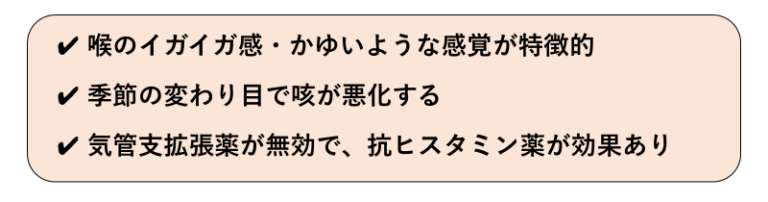 ✔ 喉のイガイガ感・かゆいような感覚が特徴的

✔ 季節の変わり目で咳が悪化する

✔ 気管支拡張薬が無効で、抗ヒスタミン薬が効果あり